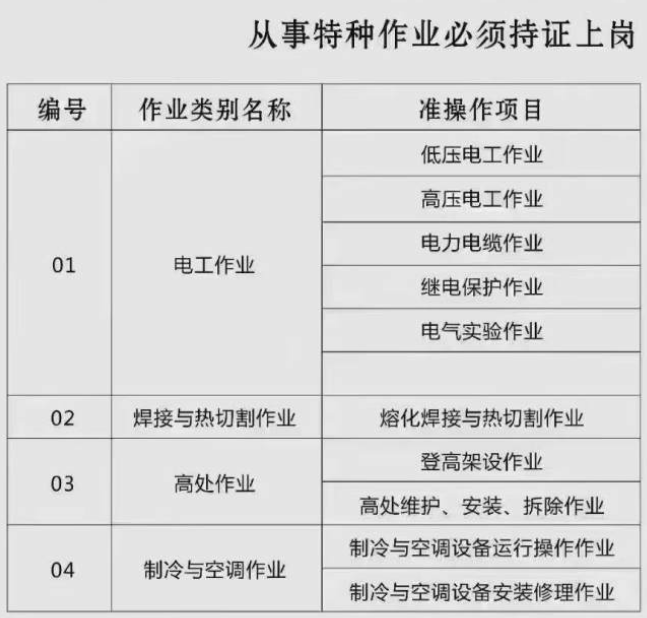 从事特种作业必须持证上岗

| 编号 | 作业类别名称 | 准操作项目 |
|---|---|---|
| 01 | 电工作业 | 低压电工作业 |
| | | 高压电工作业 |
| | | 电力电缆作业 |
| | | 继电保护作业 |
| | | 电气实验作业 |
| | | |
| 02 | 焊接与热切割作业 | 熔化焊接与热切割作业 |
| 03 | 高处作业 | 登高架设作业 |
| | | 高处维护、安装、拆除作业 |
| 04 | 制冷与空调作业 | 制冷与空调设备运行操作作业 |
| | | 制冷与空调设备安装修理作业 |